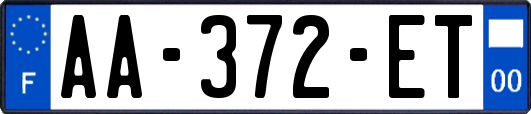 F

AA-372-ET

00